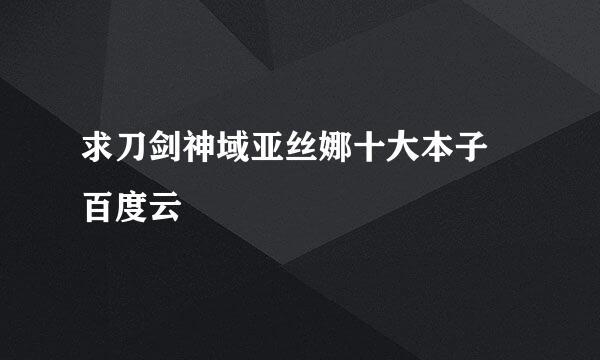 求刀剑神域亚丝娜十大本子百度云